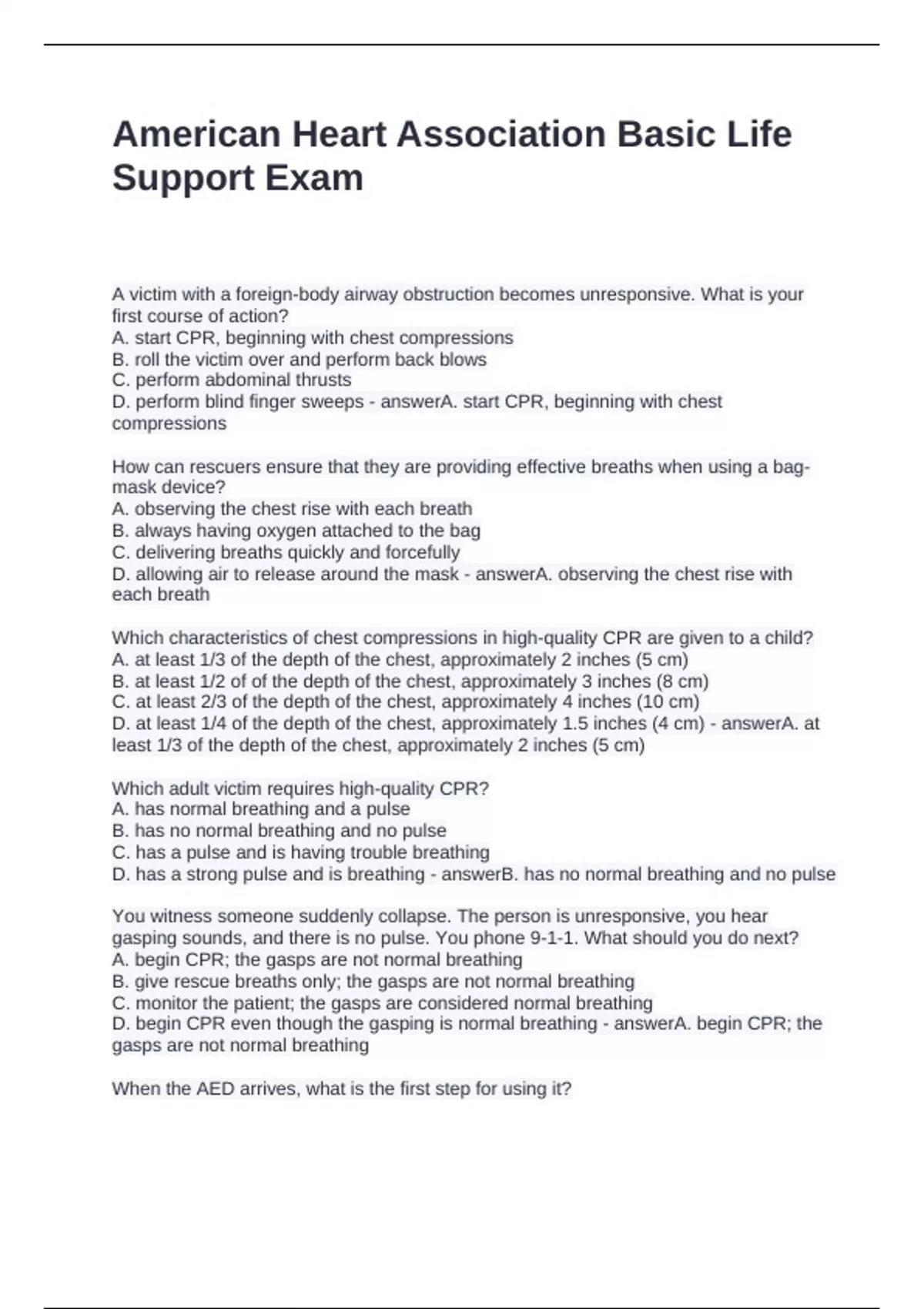 American Heart Association Basic Life Support Exam

A victim with a foreign-body airway obstruction becomes unresponsive. What is your first course of action?
A. start CPR, beginning with chest compressions
B. roll the victim over and perform back blows
C. perform abdominal thrusts
D. perform blind finger sweeps - answerA. start CPR, beginning with chest compressions

How can rescuers ensure that they are providing effective breaths when using a bag-mask device?
A. observing the chest rise with each breath
B. always having oxygen attached to the bag
C. delivering breaths quickly and forcefully
D. allowing air to release around the mask - answerA. observing the chest rise with each breath

Which characteristics of chest compressions in high-quality CPR are given to a child?
A. at least 1/3 of the depth of the chest, approximately 2 inches (5 cm)
B. at least 1/2 of of the depth of the chest, approximately 3 inches (8 cm)
C. at least 2/3 of the depth of the chest, approximately 4 inches (10 cm)
D. at least 1/4 of the depth of the chest, approximately 1.5 inches (4 cm) - answerA. at least 1/3 of the depth of the chest, approximately 2 inches (5 cm)

Which adult victim requires high-quality CPR?
A. has normal breathing and a pulse
B. has no normal breathing and no pulse
C. has a pulse and is having trouble breathing
D. has a strong pulse and is breathing - answerB. has no normal breathing and no pulse

You witness someone suddenly collapse. The person is unresponsive, you hear gasping sounds, and there is no pulse. You phone 9-1-1. What should you do next?
A. begin CPR; the gasps are not normal breathing
B. give rescue breaths only; the gasps are not normal breathing
C. monitor the patient; the gasps are considered normal breathing
D. begin CPR even though the gasping is normal breathing - answerA. begin CPR; the gasps are not normal breathing

When the AED arrives, what is the first step for using it?